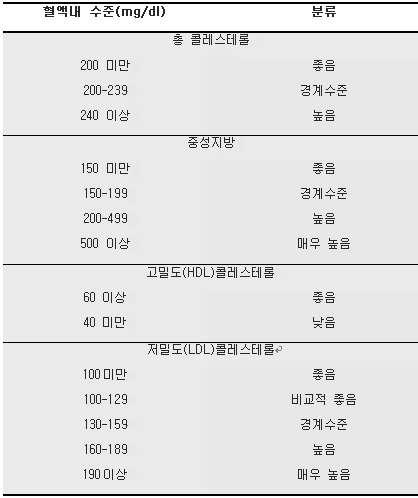 | 혈액내 수준(mg/dl) | 분류 |
|---|---|
| 총 콜레스테롤 | |
| 200 미만 | 좋음 |
| 200-239 | 경계수준 |
| 240 이상 | 높음 |
| 중성지방 | |
| 150 미만 | 좋음 |
| 150-199 | 경계수준 |
| 200-499 | 높음 |
| 500 이상 | 매우 높음 |
| 고밀도(HDL)콜레스테롤 | |
| 60 이상 | 좋음 |
| 40 미만 | 낮음 |
| 저밀도(LDL)콜레스테롤 | |
| 100미만 | 좋음 |
| 100-129 | 비교적 좋음 |
| 130-159 | 경계수준 |
| 160-189 | 높음 |
| 190이상 | 매우 높음 |